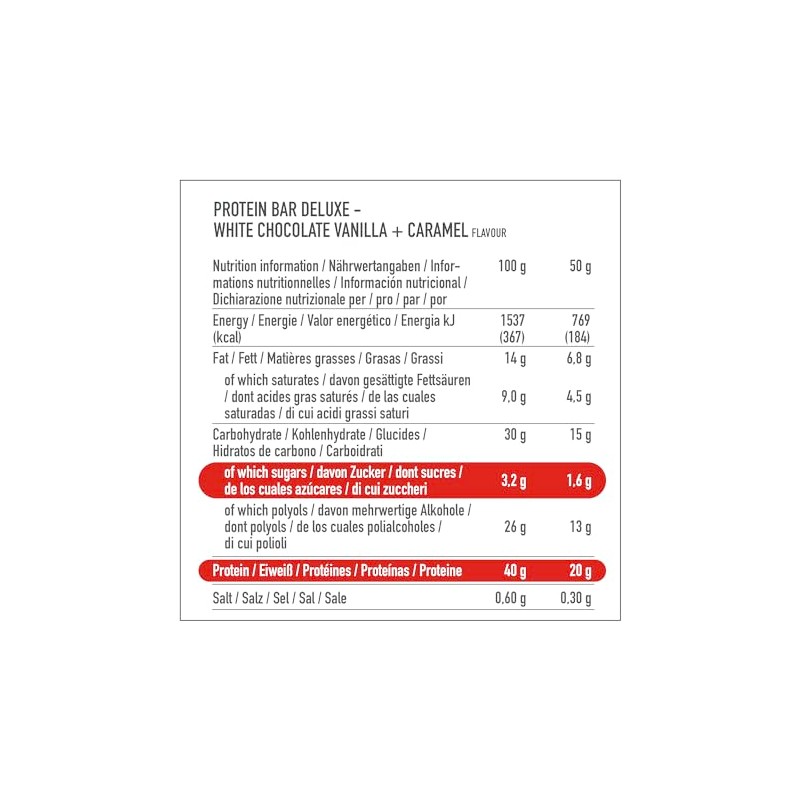 PROTEIN BAR DELUXE –
WHITE CHOCOLATE VANILLA + CARAMEL FLAVOUR

| Nutrition information / Nährwertangaben / Informations nutritionnelles / Información nutricional / Dichiarazione nutrizionale per / pro / par / por | 100 g | 50 g |
|---|---|---|
| Energy / Energie / Valor energético / Energia kJ (kcal) | 1537 (367) | 769 (184) |
| Fat / Fett / Matières grasses / Grasas / Grassi | 14 g | 6,8 g |
| of which saturates / davon gesättigte Fettsäuren / dont acides gras saturés / de las cuales saturadas / di cui acidi grassi saturi | 9,0 g | 4,5 g |
| Carbohydrate / Kohlenhydrate / Glucides / Hidratos de carbono / Carboidrati | 30 g | 15 g |
| of which sugars / davon Zucker / dont sucres / de los cuales azúcares / di cui zuccheri | 3,2 g | 1,6 g |
| of which polyols / davon mehrwertige Alkohole / dont polyols / de los cuales polialcoholes / di cui polioli | 26 g | 13 g |
| Protein / Eiweiß / Protéines / Proteínas / Proteine | 40 g | 20 g |
| Salt / Salz / Sel / Sal / Sale | 0,60 g | 0,30 g |